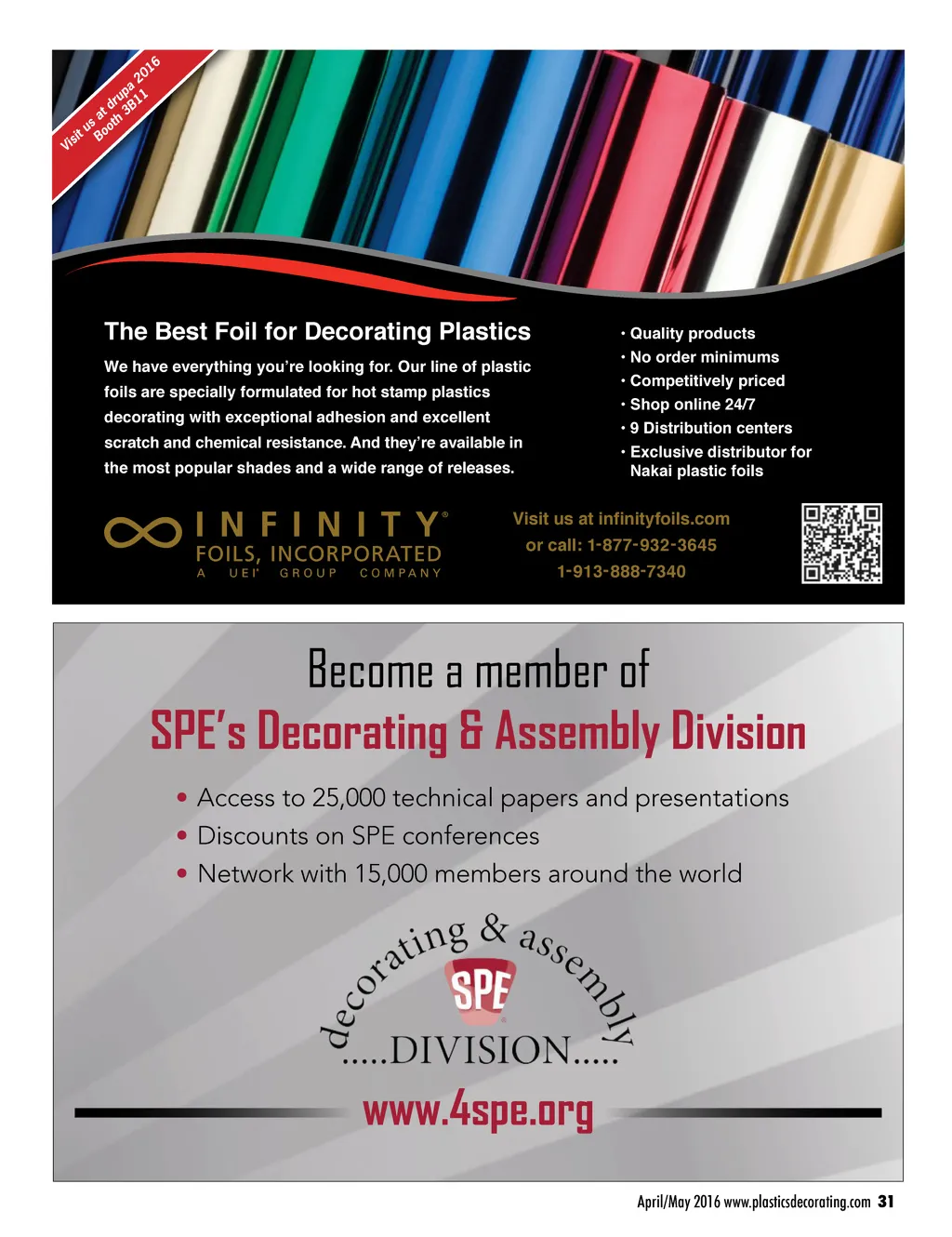 Visit us at drupa 2016
Booth 3B11

The Best Foil for Decorating Plastics

We have everything you're looking for. Our line of plastic foils are specially formulated for hot stamp plastics decorating with exceptional adhesion and excellent scratch and chemical resistance. And they're available in the most popular shades and a wide range of releases.

• Quality products
• No order minimums
• Competitively priced
• Shop online 24/7
• 9 Distribution centers
• Exclusive distributor for Nakai plastic foils

INFINITY®
FOILS, INCORPORATED
A UEI® GROUP COMPANY

Visit us at infinityfoils.com
or call: 1-877-932-3645
1-913-888-7340

Become a member of
SPE's Decorating & Assembly Division

• Access to 25,000 technical papers and presentations
• Discounts on SPE conferences
• Network with 15,000 members around the world

decorating & assembly
SPE
.....DIVISION.....

www.4spe.org

April/May 2016 www.plasticsdecorating.com 31